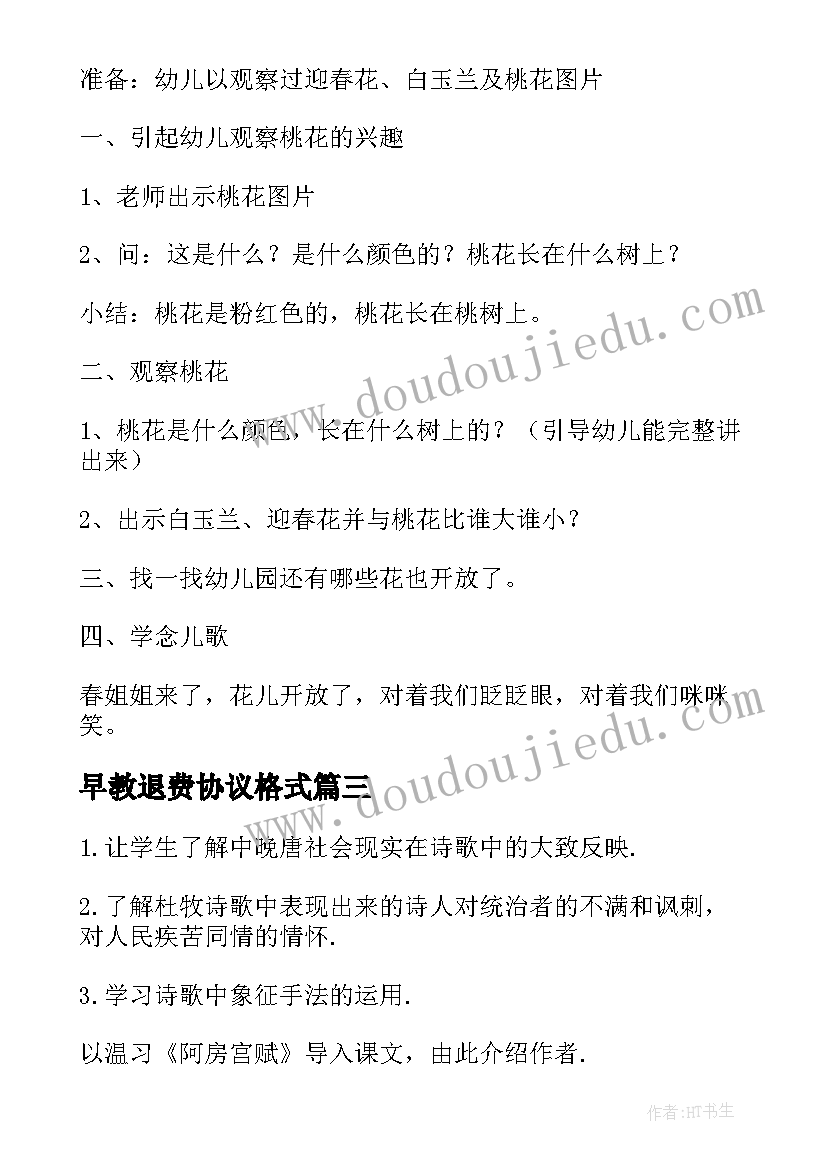 准备：幼儿以观察过迎春花、白玉兰及桃花图片

一、引起幼儿观察桃花的兴趣

1、老师出示桃花图片

2、问：这是什么？是什么颜色的？桃花长在什么树上？

小结：桃花是粉红色的，桃花长在桃树上。

二、观察桃花

1、桃花是什么颜色，长在什么树上的？（引导幼儿能完整讲出来）

2、出示白玉兰、迎春花并与桃花比谁大谁小？

三、找一找幼儿园还有哪些花也开放了。

四、学念儿歌

春姐姐来了，花儿开放了，对着我们眨眨眼，对着我们咪咪笑。

早教退费协议格式篇三

1.让学生了解中晚唐社会现实在诗歌中的大致反映.

2.了解杜牧诗歌中表现出来的诗人对统治者的不满和讽刺，对人民疾苦同情的情怀.

3.学习诗歌中象征手法的运用.

以温习《阿房宫赋》导入课文，由此介绍作者.

www.doudoujiedu.com

www.doudoujiedu.com

作者:HT书生